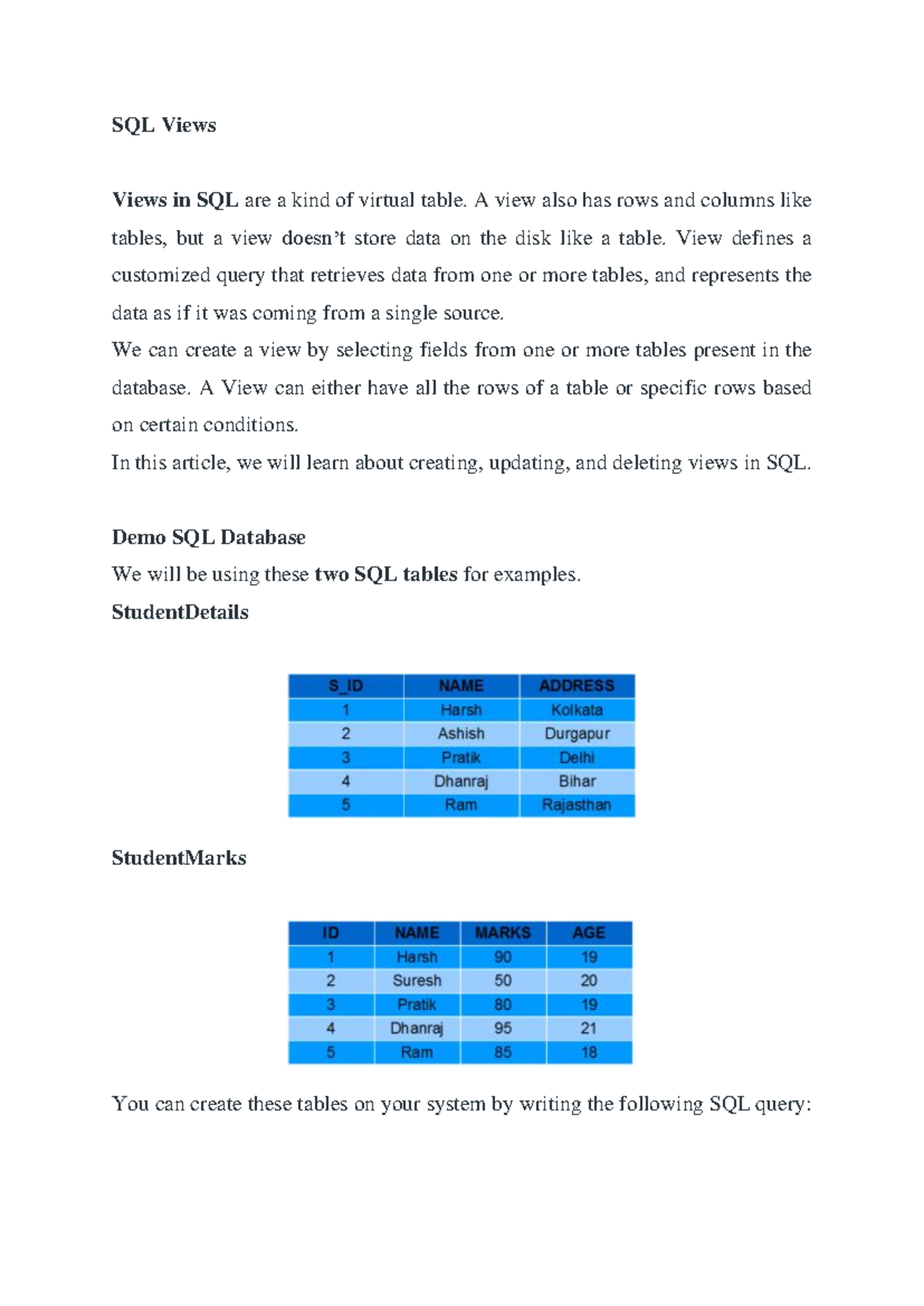 SQL Views

Views in SQL are a kind of virtual table. A view also has rows and columns like tables, but a view doesn't store data on the disk like a table. View defines a customized query that retrieves data from one or more tables, and represents the data as if it was coming from a single source.
We can create a view by selecting fields from one or more tables present in the database. A View can either have all the rows of a table or specific rows based on certain conditions.
In this article, we will learn about creating, updating, and deleting views in SQL.

Demo SQL Database
We will be using these two SQL tables for examples.
StudentDetails

| S_ID | NAME | ADDRESS |
|---|---|---|
| 1 | Harsh | Kolkata |
| 2 | Ashish | Durgapur |
| 3 | Pratik | Delhi |
| 4 | Dhanraj | Bihar |
| 5 | Ram | Rajasthan |

StudentMarks

| ID | NAME | MARKS | AGE |
|---|---|---|---|
| 1 | Harsh | 90 | 19 |
| 2 | Suresh | 50 | 20 |
| 3 | Pratik | 80 | 19 |
| 4 | Dhanraj | 95 | 21 |
| 5 | Ram | 85 | 18 |

You can create these tables on your system by writing the following SQL query: